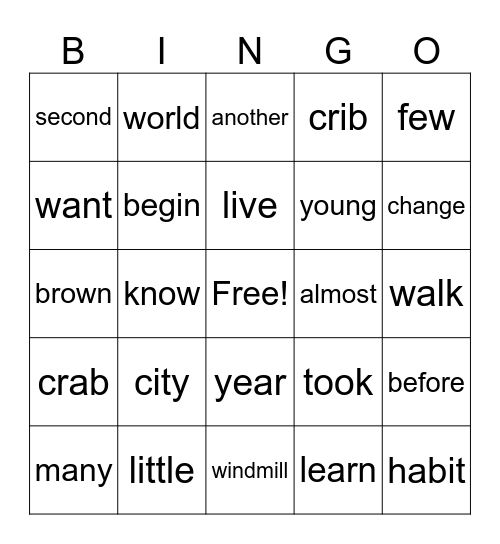 | B | I | N | G | O |
|---|---|---|---|---|
| second | world | another | crib | few |
| want | begin | live | young | change |
| brown | know | Free! | almost | walk |
| crab | city | year | took | before |
| many | little | windmill | learn | habit |